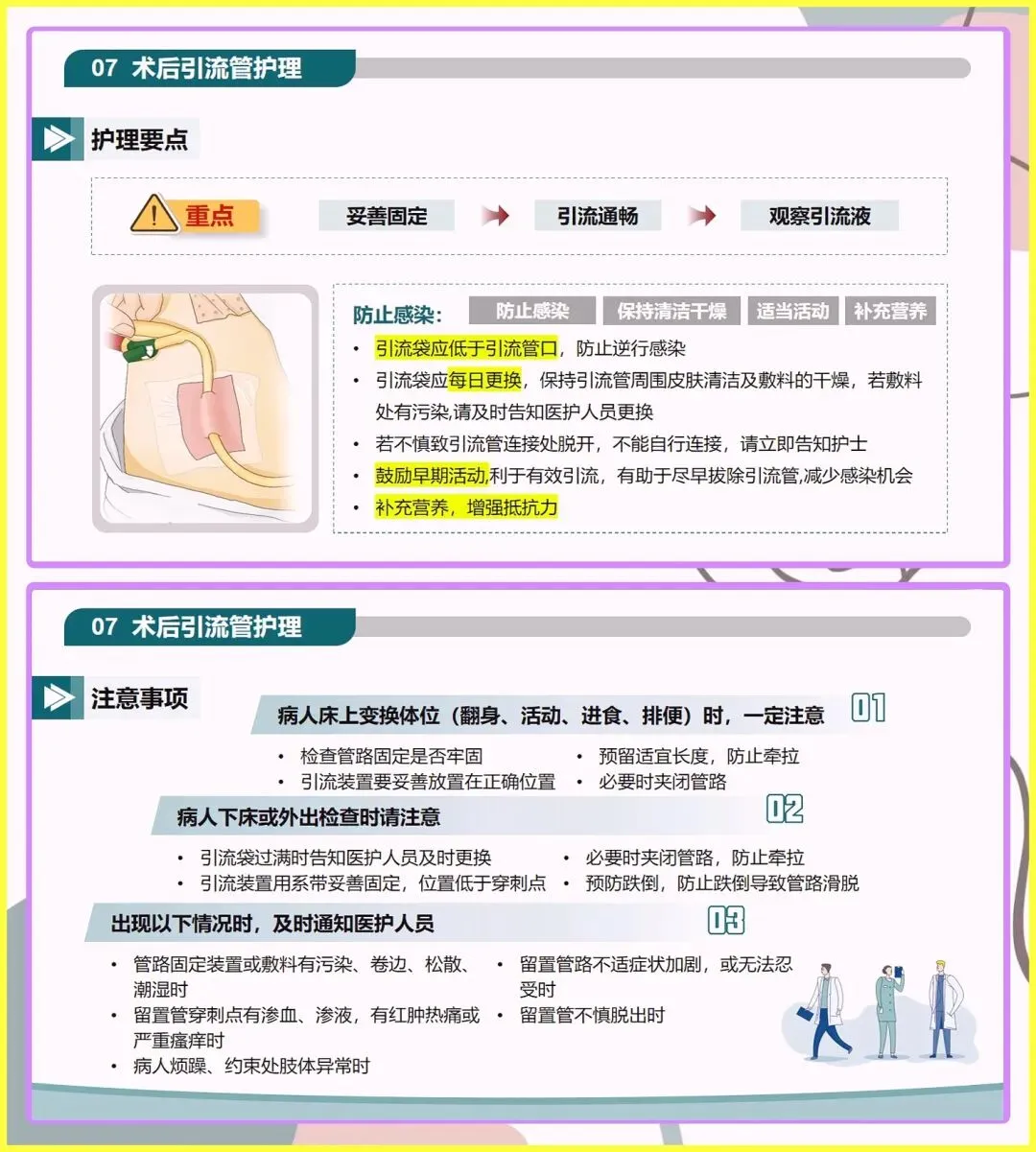 07 术后引流管护理

护理要点

重点

妥善固定

引流通畅

观察引流液

防止感染:

防止感染

保持清洁干燥

适当活动

补充营养

• 引流袋应低于引流管口，防止逆行感染
• 引流袋应每日更换，保持引流管周围皮肤清洁及敷料的干燥，若敷料处有污染,请及时告知医护人员更换
• 若不慎致引流管连接处脱开，不能自行连接，请立即告知护士
• 鼓励早期活动,利于有效引流，有助于尽早拔除引流管,减少感染机会
• 补充营养，增强抵抗力

07 术后引流管护理

注意事项

病人床上变换体位（翻身、活动、进食、排便）时，一定注意

01

• 检查管路固定是否牢固
• 引流装置要妥善放置在正确位置

• 预留适宜长度，防止牵拉
• 必要时夹闭管路

病人下床或外出检查时请注意

02

• 引流袋过满时告知医护人员及时更换
• 引流装置用系带妥善固定，位置低于穿刺点

• 必要时夹闭管路，防止牵拉
• 预防跌倒，防止跌倒导致管路滑脱

出现以下情况时，及时通知医护人员

03

• 管路固定装置或敷料有污染、卷边、松散、潮湿时
• 留置管穿刺点有渗血、渗液，有红肿热痛或严重瘙痒时
• 病人烦躁、约束处肢体异常时

• 留置管路不适症状加剧，或无法忍受时
• 留置管不慎脱出时